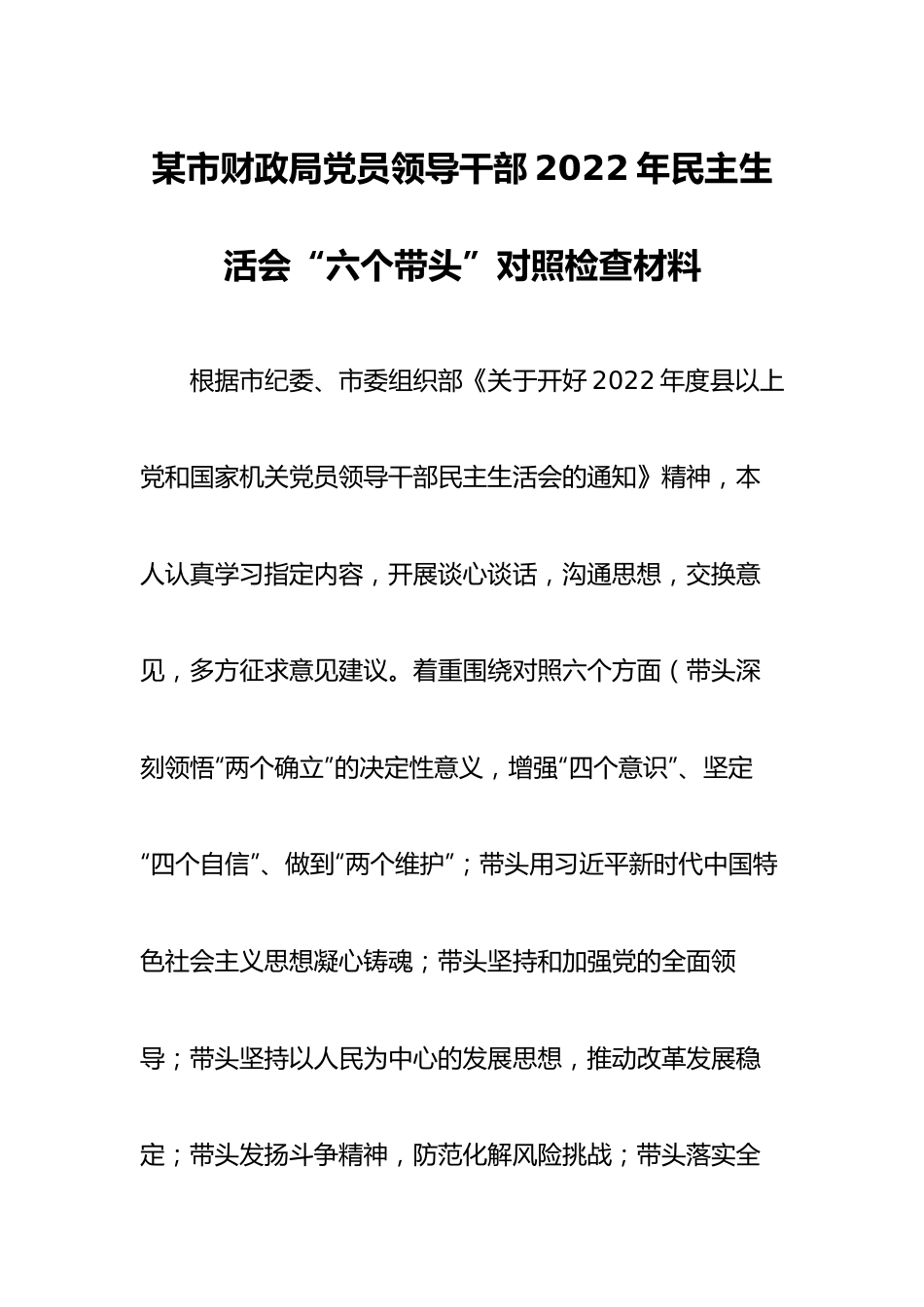 某市财政局党员领导干部2022年民主生活会“六个带头”对照检查材料

根据市纪委、市委组织部《关于开好2022年度县以上党和国家机关党员领导干部民主生活会的通知》精神，本人认真学习指定内容，开展谈心谈话，沟通思想，交换意见，多方征求意见建议。着重围绕对照六个方面（带头深刻领悟“两个确立”的决定性意义，增强“四个意识”、坚定“四个自信”、做到“两个维护”；带头用习近平新时代中国特色社会主义思想凝心铸魂；带头坚持和加强党的全面领导；带头坚持以人民为中心的发展思想，推动改革发展稳定；带头发扬斗争精神，防范化解风险挑战；带头落实全